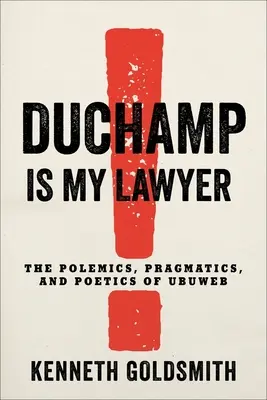 DUCHAMP
IS MY LAWYER

THE POLEMICS, PRAGMATICS, AND POETICS OF UBUWEB

KENNETH GOLDSMITH